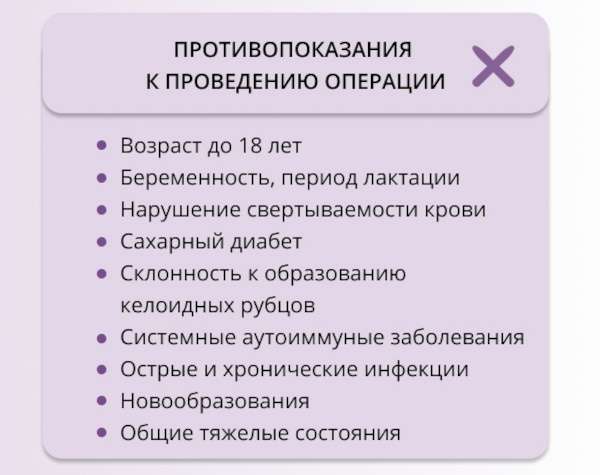 ПРОТИВОПОКАЗАНИЯ
К ПРОВЕДЕНИЮ ОПЕРАЦИИ

- Возраст до 18 лет
- Беременность, период лактации
- Нарушение свертываемости крови
- Сахарный диабет
- Склонность к образованию келоидных рубцов
- Системные аутоиммуные заболевания
- Острые и хронические инфекции
- Новообразования
- Общие тяжелые состояния